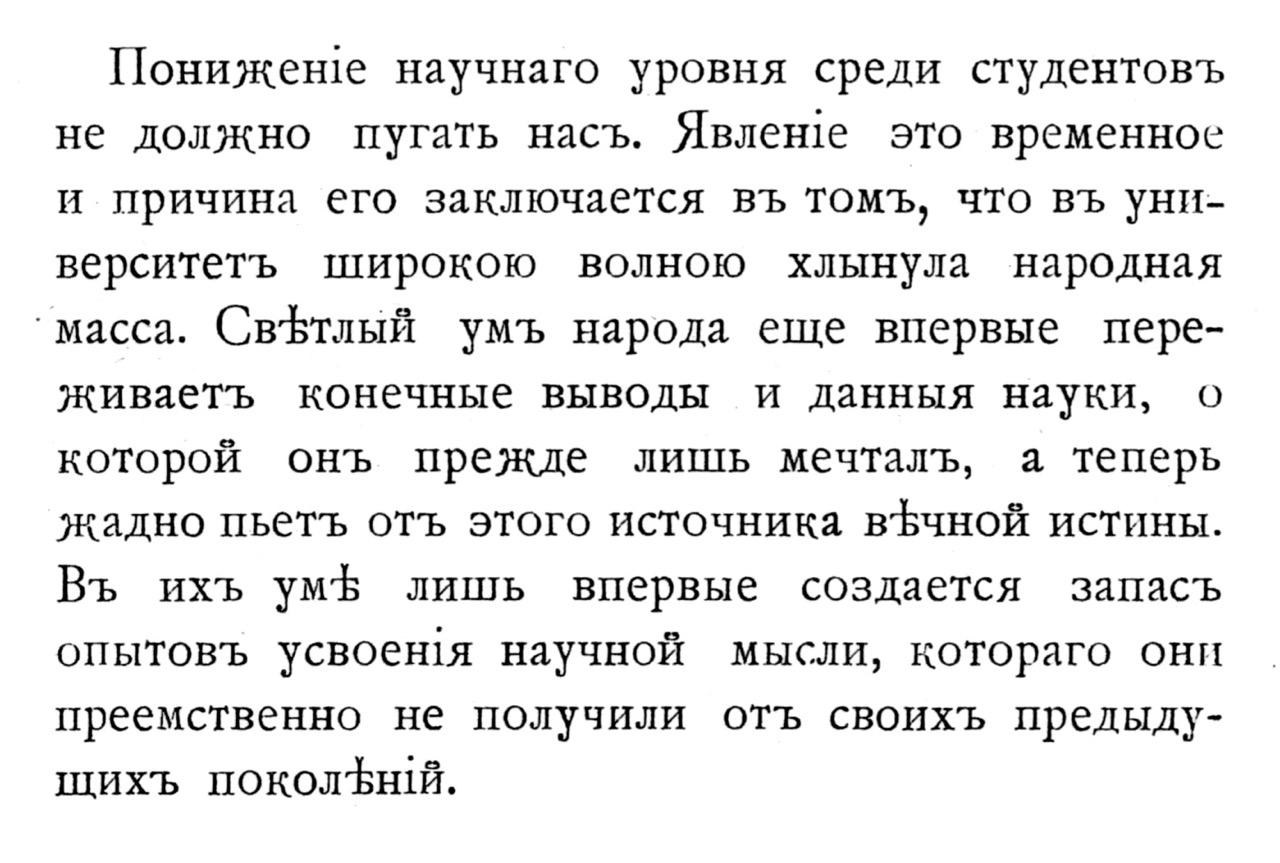 Пониженіе научнаго уровня среди студентовъ не должно пугать насъ. Явленіе это временное и причина его заключается въ томъ, что въ университетъ широкою волною хлынула народная масса. Свѣтлый умъ народа еще впервые переживаетъ конечные выводы и данныя науки, о которой онъ прежде лишь мечталъ, а теперь жадно пьетъ отъ этого источника вѣчной истины. Въ ихъ умѣ лишь впервые создается запасъ опытовъ усвоенія научной мысли, котораго они преемственно не получили отъ своихъ предыдущихъ поколѣній.